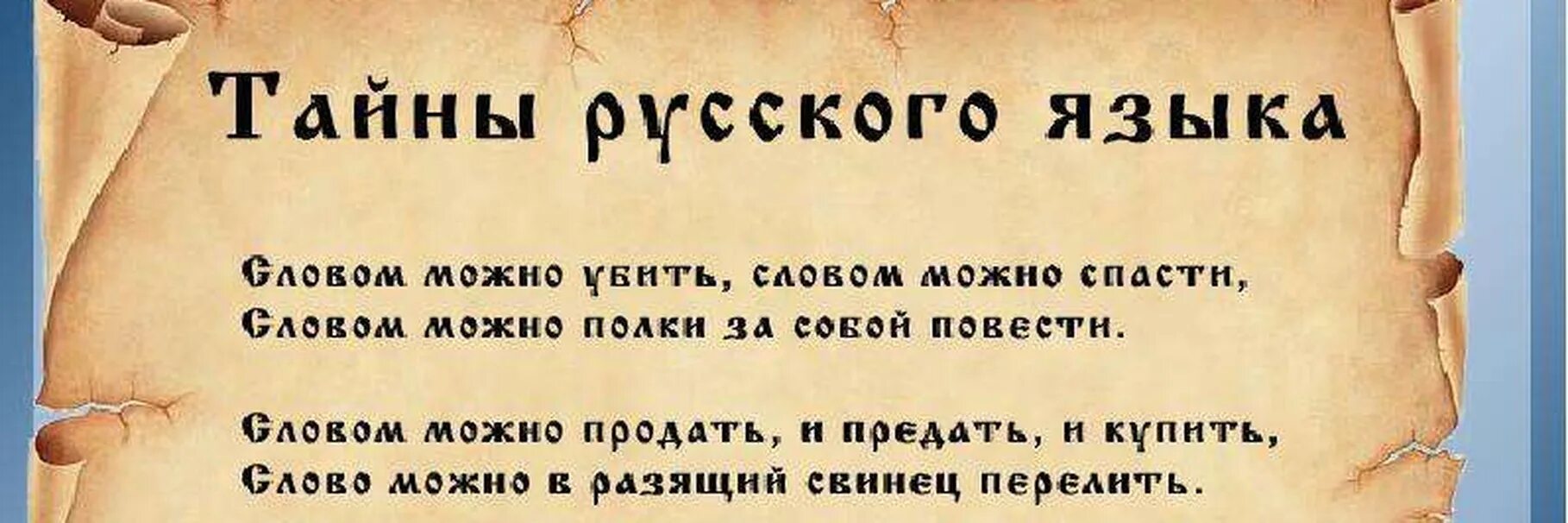 Тайны русского языка

Словом можно убить, словом можно спасти,
Словом можно полки за собой повести.

Словом можно продать, и предать, и купить,
Слово можно в разящий свинец перелить.